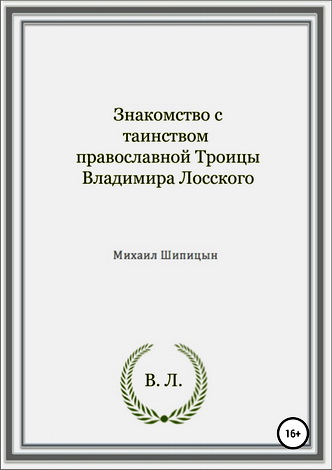 Знакомство с таинством православной Троицы Владимира Лосского

Михаил Шипицын

В. Л.

16+